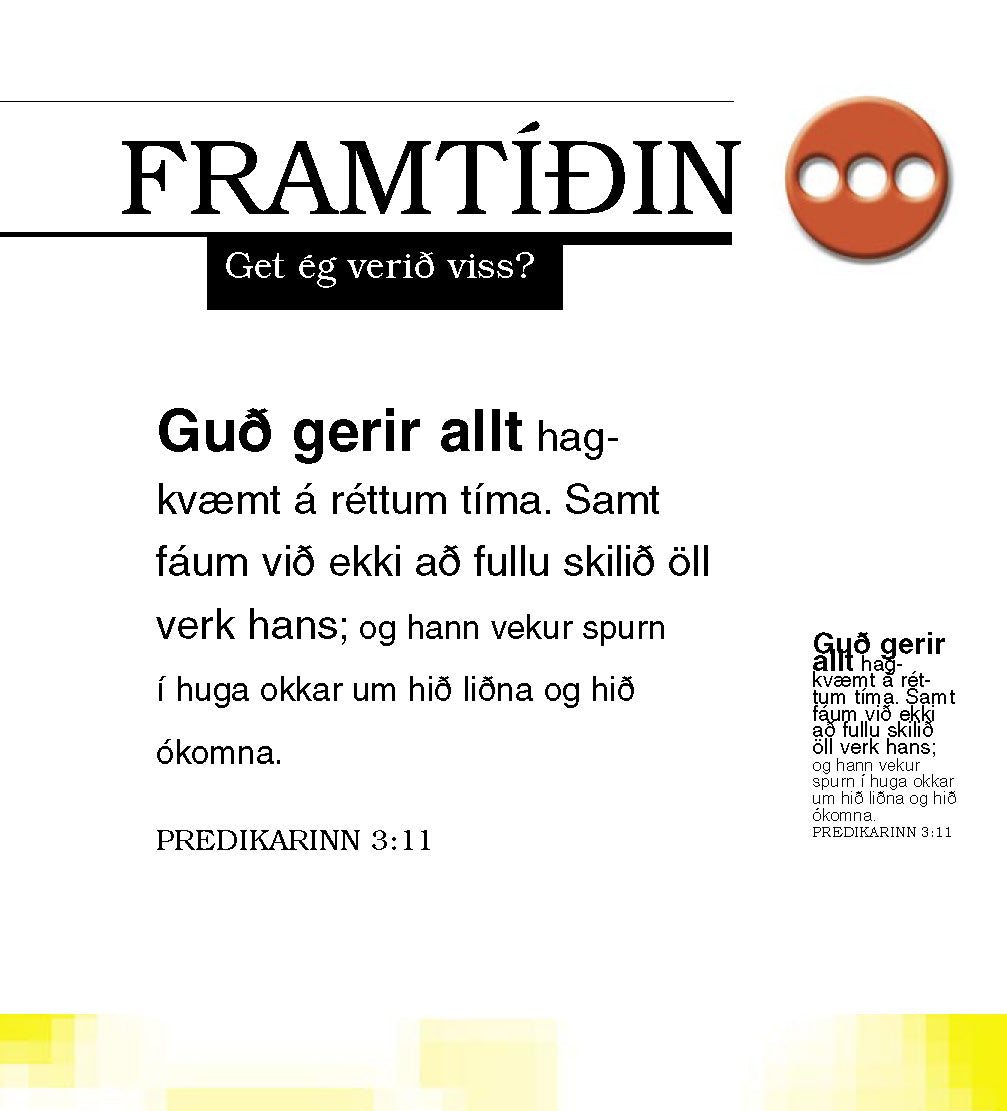 FRAMTÍÐIN

Get ég verið viss?

Guð gerir allt hagkvæmt á réttum tíma. Samt fáum við ekki að fullu skilið öll verk hans; og hann vekur spurn í huga okkar um hið liðna og hið ókomna.

PREDIKARINN 3:11

Guð gerir allt hagkvæmt á réttum tíma. Samt fáum við ekki að fullu skilið öll verk hans; og hann vekur spurn í huga okkar um hið liðna og hið ókomna.

PREDIKARINN 3:11